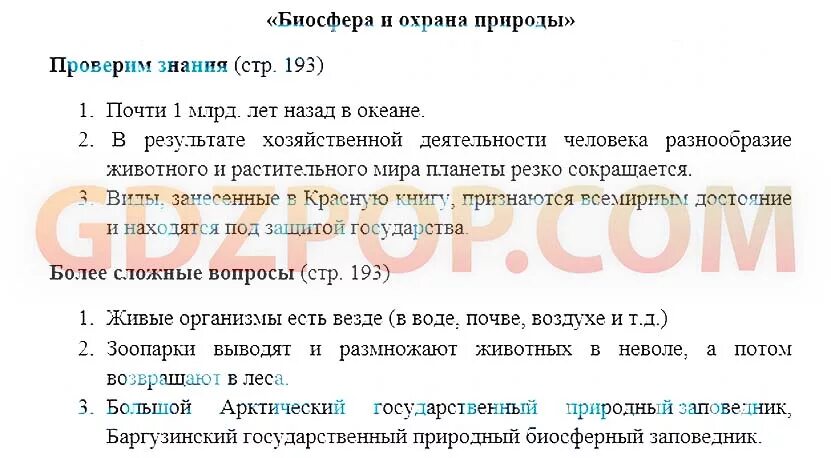 «Биосфера и охрана природы»

Проверим знания (стр. 193)

1. Почти 1 млрд. лет назад в океане.
2. В результате хозяйственной деятельности человека разнообразие животного и растительного мира планеты резко сокращается.
3. Виды, занесенные в Красную книгу, признаются всемирным достояние и находятся под защитой государства.

GDZPOP.COM

Более сложные вопросы (стр. 193)

1. Живые организмы есть везде (в воде, почве, воздухе и т.д.)
2. Зоопарки выводят и размножают животных в неволе, а потом возвращают в леса.
3. Большой Арктический государственный природный заповедник, Баргузинский государственный природный биосферный заповедник.